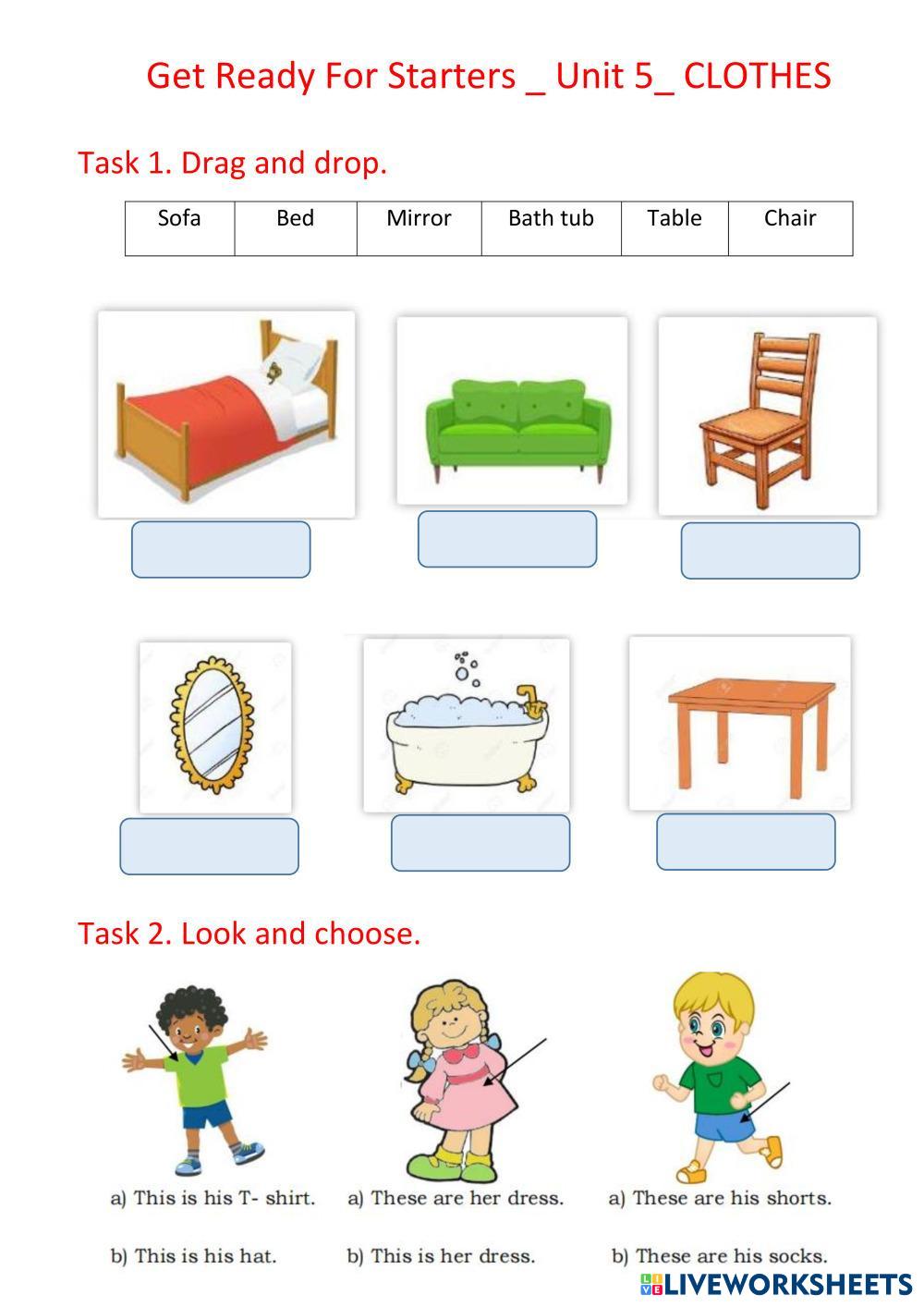 Get Ready For Starters _ Unit 5_ CLOTHES

Task 1. Drag and drop.

| Sofa | Bed | Mirror | Bath tub | Table | Chair |
|---|---|---|---|---|---|

Task 2. Look and choose.

a) This is his T- shirt.

b) This is his hat.

a) These are her dress.

b) This is her dress.

a) These are his shorts.

b) These are his socks.

LIVEWORKSHEETS